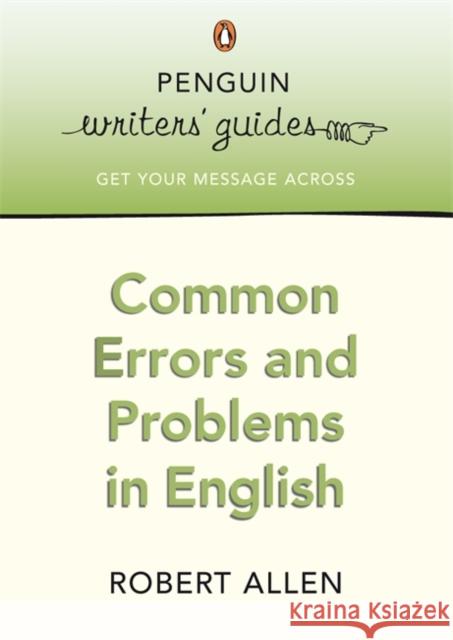 PENGUIN
writers' guides
GET YOUR MESSAGE ACROSS

Common Errors and Problems in English

ROBERT ALLEN